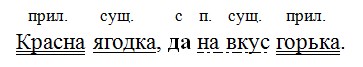 прил. сущ. с п. сущ. прил.

Красна ягодка, да на вкус горька.